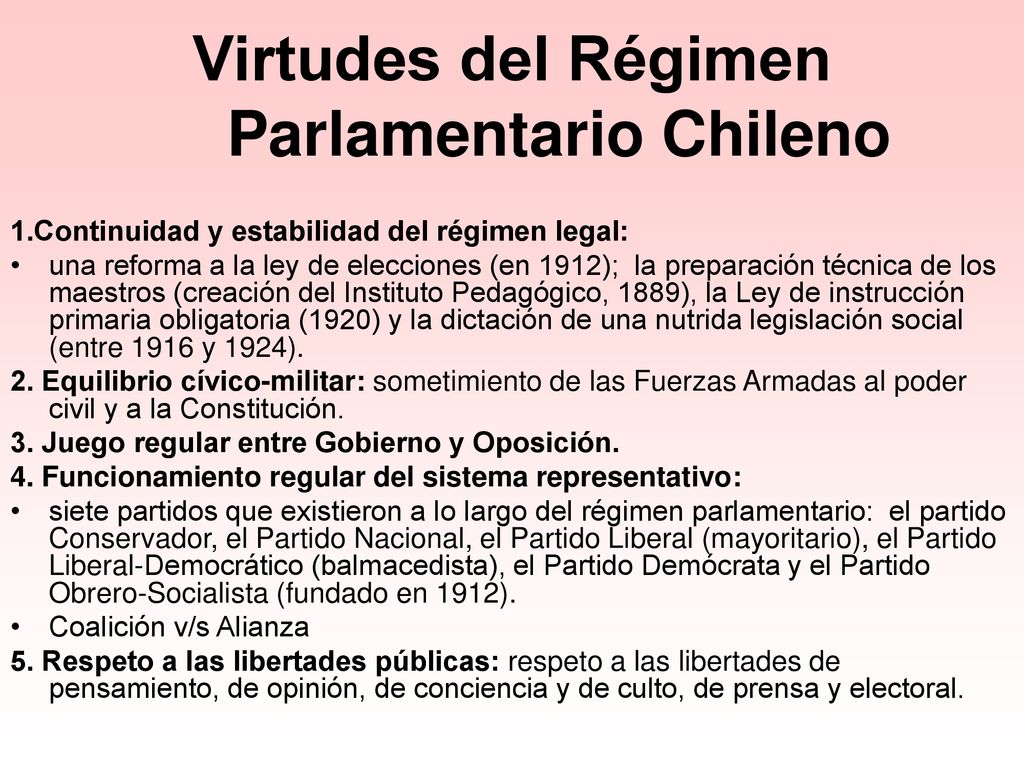 Virtudes del Régimen Parlamentario Chileno

1.Continuidad y estabilidad del régimen legal:

• una reforma a la ley de elecciones (en 1912); la preparación técnica de los maestros (creación del Instituto Pedagógico, 1889), la Ley de instrucción primaria obligatoria (1920) y la dictación de una nutrida legislación social (entre 1916 y 1924).

2. Equilibrio cívico-militar: sometimiento de las Fuerzas Armadas al poder civil y a la Constitución.

3. Juego regular entre Gobierno y Oposición.

4. Funcionamiento regular del sistema representativo:

• siete partidos que existieron a lo largo del régimen parlamentario: el partido Conservador, el Partido Nacional, el Partido Liberal (mayoritario), el Partido Liberal-Democrático (balmacedista), el Partido Demócrata y el Partido Obrero-Socialista (fundado en 1912).

• Coalición v/s Alianza

5. Respeto a las libertades públicas: respeto a las libertades de pensamiento, de opinión, de conciencia y de culto, de prensa y electoral.